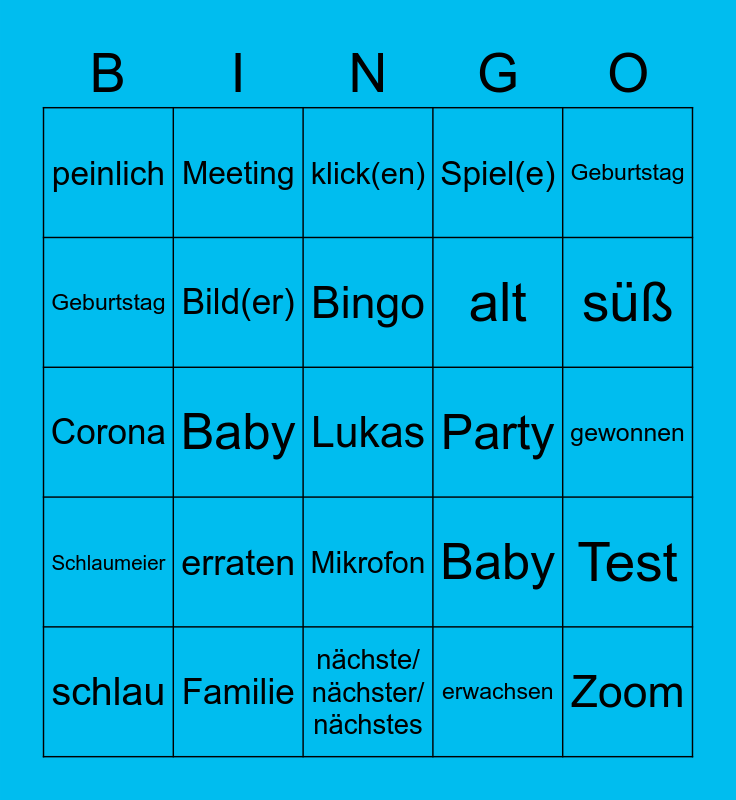 | B | I | N | G | O |
|---|---|---|---|---|
| peinlich | Meeting | klick(en) | Spiel(e) | Geburtstag |
| Geburtstag | Bild(er) | Bingo | alt | süß |
| Corona | Baby | Lukas | Party | gewonnen |
| Schlaumeier | erraten | Mikrofon | Baby | Test |
| schlau | Familie | nächste/ nächster/ nächstes | erwachsen | Zoom |